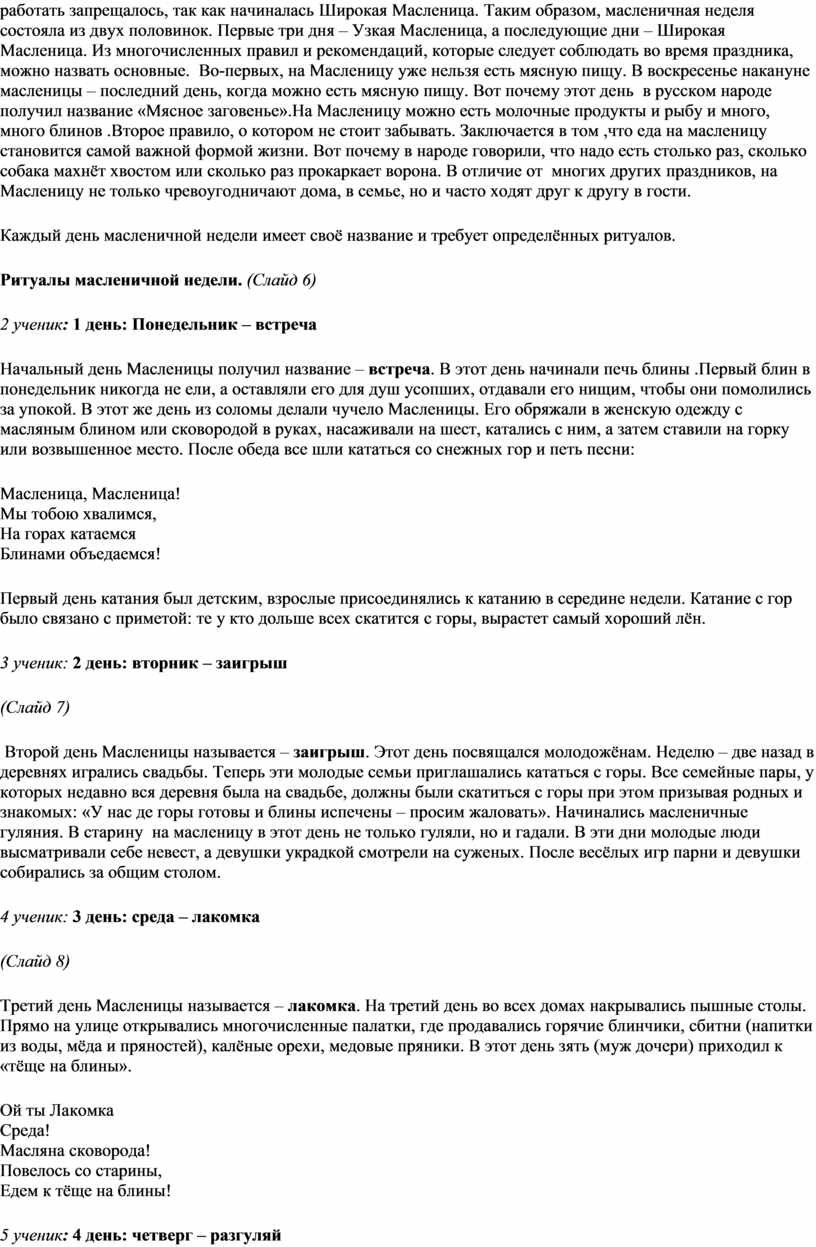 работать запрещалось, так как начиналась Широкая Масленица. Таким образом, масленичная неделя состояла из двух половинок. Первые три дня – Узкая Масленица, а последующие дни – Широкая Масленица. Из многочисленных правил и рекомендаций, которые следует соблюдать во время праздника, можно назвать основные. Во-первых, на Масленицу уже нельзя есть мясную пищу. В воскресенье накануне масленицы – последний день, когда можно есть мясную пищу. Вот почему этот день в русском народе получил название «Мясное заговенье».На Масленицу можно есть молочные продукты и рыбу и много, много блинов .Второе правило, о котором не стоит забывать. Заключается в том ,что еда на масленицу становится самой важной формой жизни. Вот почему в народе говорили, что надо есть столько раз, сколько собака махнёт хвостом или сколько раз прокаркает ворона. В отличие от многих других праздников, на Масленицу не только чревоугодничают дома, в семье, но и часто ходят друг к другу в гости.

Каждый день масленичной недели имеет своё название и требует определённых ритуалов.

Ритуалы масленичной недели. (Слайд 6)

2 ученик: 1 день: Понедельник – встреча

Начальный день Масленицы получил название – встреча. В этот день начинали печь блины .Первый блин в понедельник никогда не ели, а оставляли его для душ усопших, отдавали его нищим, чтобы они помолились за упокой. В этот же день из соломы делали чучело Масленицы. Его обряжали в женскую одежду с масляным блином или сковородой в руках, насаживали на шест, катались с ним, а затем ставили на горку или возвышенное место. После обеда все шли кататься со снежных гор и петь песни:

Масленица, Масленица!
Мы тобою хвалимся,
На горах катаемся
Блинами объедаемся!

Первый день катания был детским, взрослые присоединялись к катанию в середине недели. Катание с гор было связано с приметой: те у кто дольше всех скатится с горы, вырастет самый хороший лён.

3 ученик: 2 день: вторник – заигрыш

(Слайд 7)

Второй день Масленицы называется – заигрыш. Этот день посвящался молодожёнам. Неделю – две назад в деревнях игрались свадьбы. Теперь эти молодые семьи приглашались кататься с горы. Все семейные пары, у которых недавно вся деревня была на свадьбе, должны были скатиться с горы при этом призывая родных и знакомых: «У нас де горы готовы и блины испечены – просим жаловать». Начинались масленичные гуляния. В старину на масленицу в этот день не только гуляли, но и гадали. В эти дни молодые люди высматривали себе невест, а девушки украдкой смотрели на суженых. После весёлых игр парни и девушки собирались за общим столом.

4 ученик: 3 день: среда – лакомка

(Слайд 8)

Третий день Масленицы называется – лакомка. На третий день во всех домах накрывались пышные столы. Прямо на улице открывались многочисленные палатки, где продавались горячие блинчики, сбитни (напитки из воды, мёда и пряностей), калёные орехи, медовые пряники. В этот день зять (муж дочери) приходил к «тёще на блины».

Ой ты Лакомка
Среда!
Масляна сковорода!
Повелось со старины,
Едем к тёще на блины!

5 ученик: 4 день: четверг – разгуляй